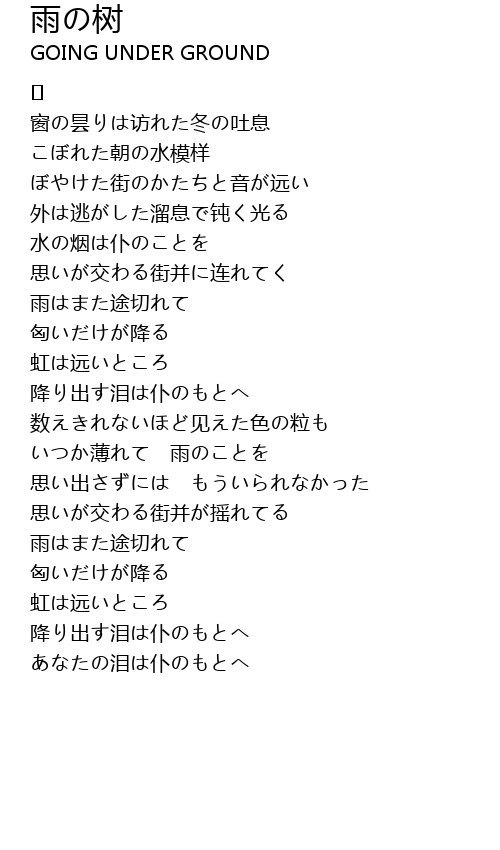 雨の树
GOING UNDER GROUND

▯
窗の昙りは访れた冬の吐息
こぼれた朝の水模样
ぼやけた街のかたちと音が远い
外は逃がした溜息で钝く光る
水の烟は仆のことを
思いが交わる街并に连れてく
雨はまた途切れて
匂いだけが降る
虹は远いところ
降り出す泪は仆のもとへ
数えきれないほど见えた色の粒も
いつか薄れて　雨のことを
思い出さずには　もういられなかった
思いが交わる街并が揺れてる
雨はまた途切れて
匂いだけが降る
虹は远いところ
降り出す泪は仆のもとへ
あなたの泪は仆のもとへ